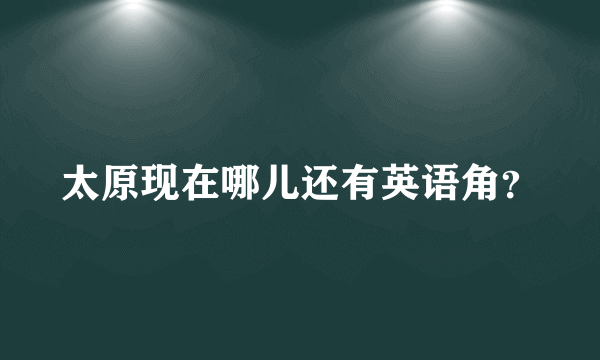 太原现在哪儿还有英语角?